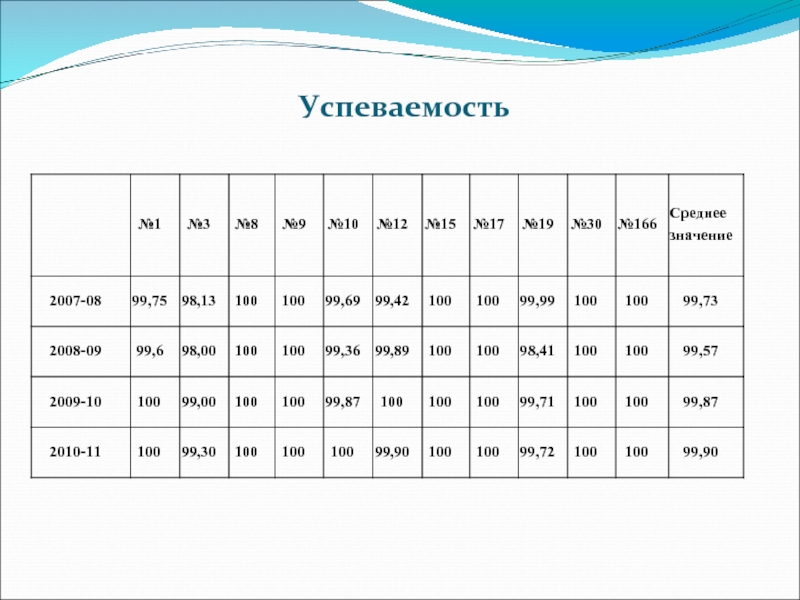 Успеваемость

| | №1 | №3 | №8 | №9 | №10 | №12 | №15 | №17 | №19 | №30 | №166 | Среднее значение |
|---|---|---|---|---|---|---|---|---|---|---|---|---|
| 2007-08 | 99,75 | 98,13 | 100 | 100 | 99,69 | 99,42 | 100 | 100 | 99,99 | 100 | 100 | 99,73 |
| 2008-09 | 99,6 | 98,00 | 100 | 100 | 99,36 | 99,89 | 100 | 100 | 98,41 | 100 | 100 | 99,57 |
| 2009-10 | 100 | 99,00 | 100 | 100 | 99,87 | 100 | 100 | 100 | 99,71 | 100 | 100 | 99,87 |
| 2010-11 | 100 | 99,30 | 100 | 100 | 100 | 99,90 | 100 | 100 | 99,72 | 100 | 100 | 99,90 |